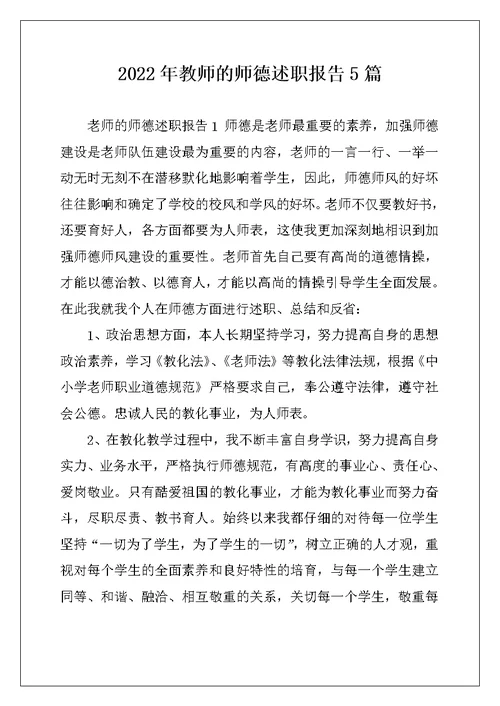 2022 年教师的师德述职报告 5 篇

老师的师德述职报告 1 师德是老师最重要的素养，加强师德建设是老师队伍建设最为重要的内容，老师的一言一行、一举一动无时无刻不在潜移默化地影响着学生，因此，师德师风的好坏往往影响和确定了学校的校风和学风的好坏。老师不仅要教好书，还要育好人，各方面都要为人师表，这使我更加深刻地相识到加强师德师风建设的重要性。老师首先自己要有高尚的道德情操，才能以德治教、以德育人，才能以高尚的情操引导学生全面发展。在此我就我个人在师德方面进行述职、总结和反省：

1、政治思想方面，本人长期坚持学习，努力提高自身的思想政治素养，学习《教化法》、《老师法》等教化法律法规，根据《中小学老师职业道德规范》严格要求自己，奉公遵守法律，遵守社会公德。忠诚人民的教化事业，为人师表。

2、在教化教学过程中，我不断丰富自身学识，努力提高自身实力、业务水平，严格执行师德规范，有高度的事业心、责任心、爱岗敬业。只有酷爱祖国的教化事业，才能为教化事业而努力奋斗，尽职尽责、教书育人。始终以来我都仔细的对待每一位学生坚持“一切为了学生，为了学生的一切”，树立正确的人才观，重视对每个学生的全面素养和良好特性的培育，与每一个学生建立同等、和谐、融洽、相互敬重的关系，关切每一个学生，敬重每